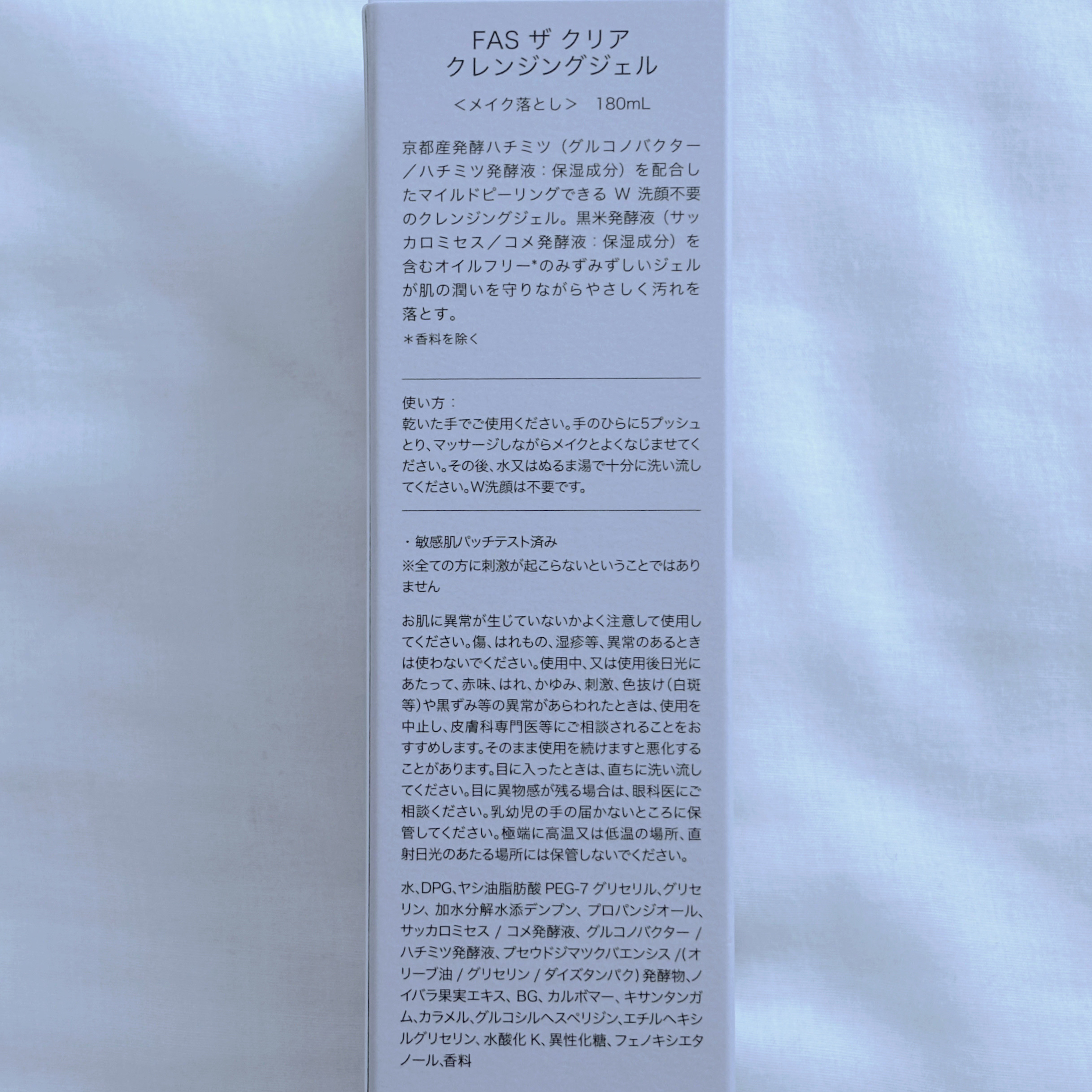 FAS ザ クリア
クレンジングジェル

＜メイク落とし＞ 180mL

京都産発酵ハチミツ（グルコノバクター／ハチミツ発酵液：保湿成分）を配合したマイルドピーリングできるW洗顔不要のクレンジングジェル。黒米発酵液（サッカロミセス／コメ発酵液：保湿成分）を含むオイルフリー*のみずみずしいジェルが肌の潤いを守りながらやさしく汚れを落とす。

＊香料を除く

使い方：
乾いた手でご使用ください。手のひらに5プッシュとり、マッサージしながらメイクとよくなじませてください。その後、水又はぬるま湯で十分に洗い流してください。W洗顔は不要です。

・敏感肌パッチテスト済み
※全ての方に刺激が起こらないということではありません

お肌に異常が生じていないかよく注意して使用してください。傷、はれもの、湿疹等、異常のあるときは使わないでください。使用中、又は使用後日光にあたって、赤味、はれ、かゆみ、刺激、色抜け（白斑等）や黒ずみ等の異常があらわれたときは、使用を中止し、皮膚科専門医等にご相談されることをおすすめします。そのまま使用を続けますと悪化することがあります。目に入ったときは、直ちに洗い流してください。目に異物感が残る場合は、眼科医にご相談ください。乳幼児の手の届かないところに保管してください。極端に高温又は低温の場所、直射日光のあたる場所には保管しないでください。

水、DPG、ヤシ油脂肪酸PEG-7グリセリル、グリセリン、加水分解水添デンプン、プロパンジオール、サッカロミセス/コメ発酵液、グルコノバクター/ハチミツ発酵液、プセウドジマツクバエンシス/(オリーブ油/グリセリン/ダイズタンパク)発酵物、ノイバラ果実エキス、BG、カルボマー、キサンタンガム、カラメル、グルコシルヘスペリジン、エチルヘキシルグリセリン、水酸化K、異性化糖、フェノキシエタノール、香料